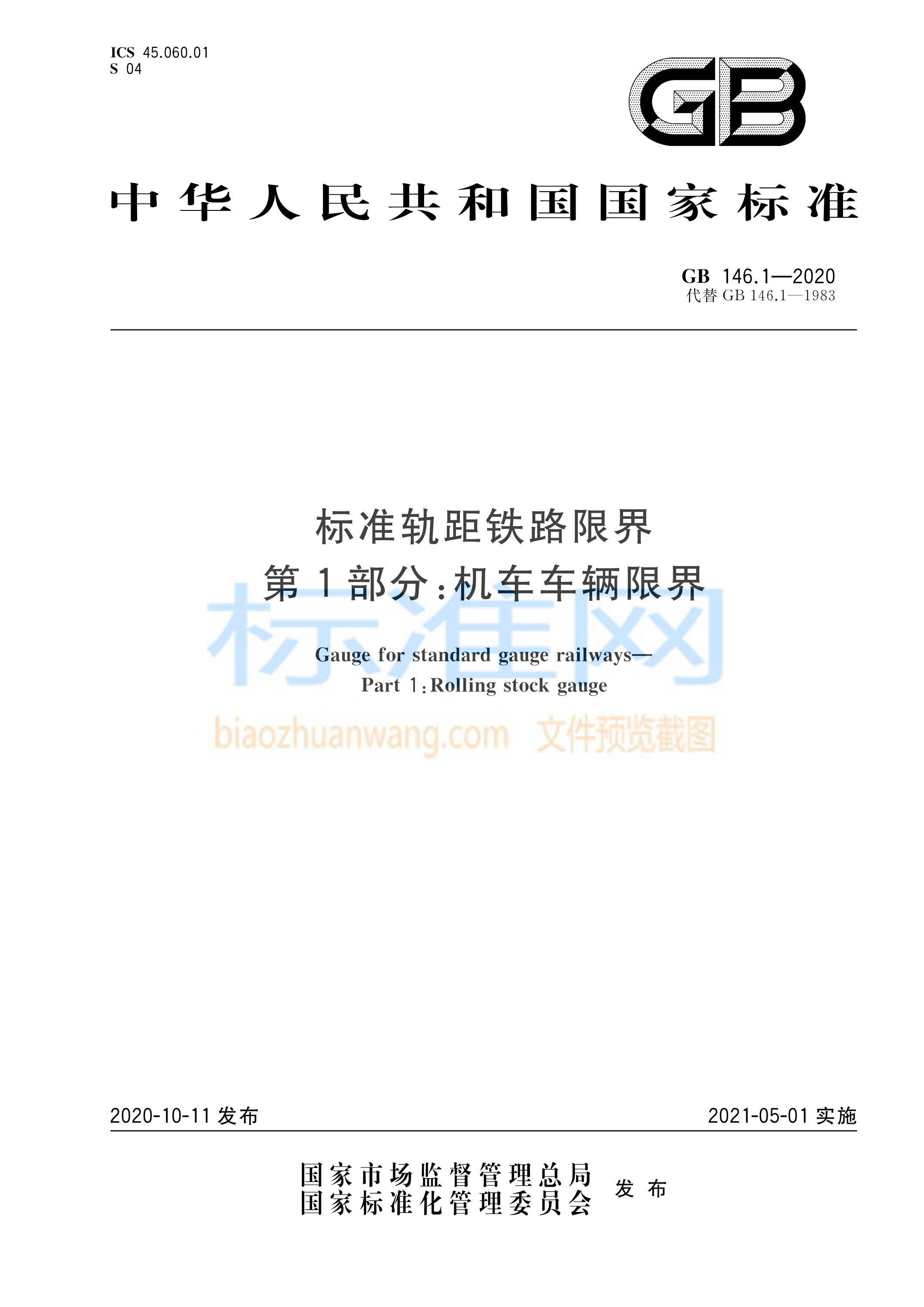 ICS 45.060.01
S 04

GB

中华人民共和国国家标准

GB 146.1—2020
代替 GB 146.1—1983

标准轨距铁路限界
第1部分:机车车辆限界

标准网

Gauge for standard gauge railways—
Part 1:Rolling stock gauge

biaozhuanwang.com 文件预览截图

2020-10-11 发布

2021-05-01 实施

国家市场监督管理总局
国家标准化管理委员会 发布